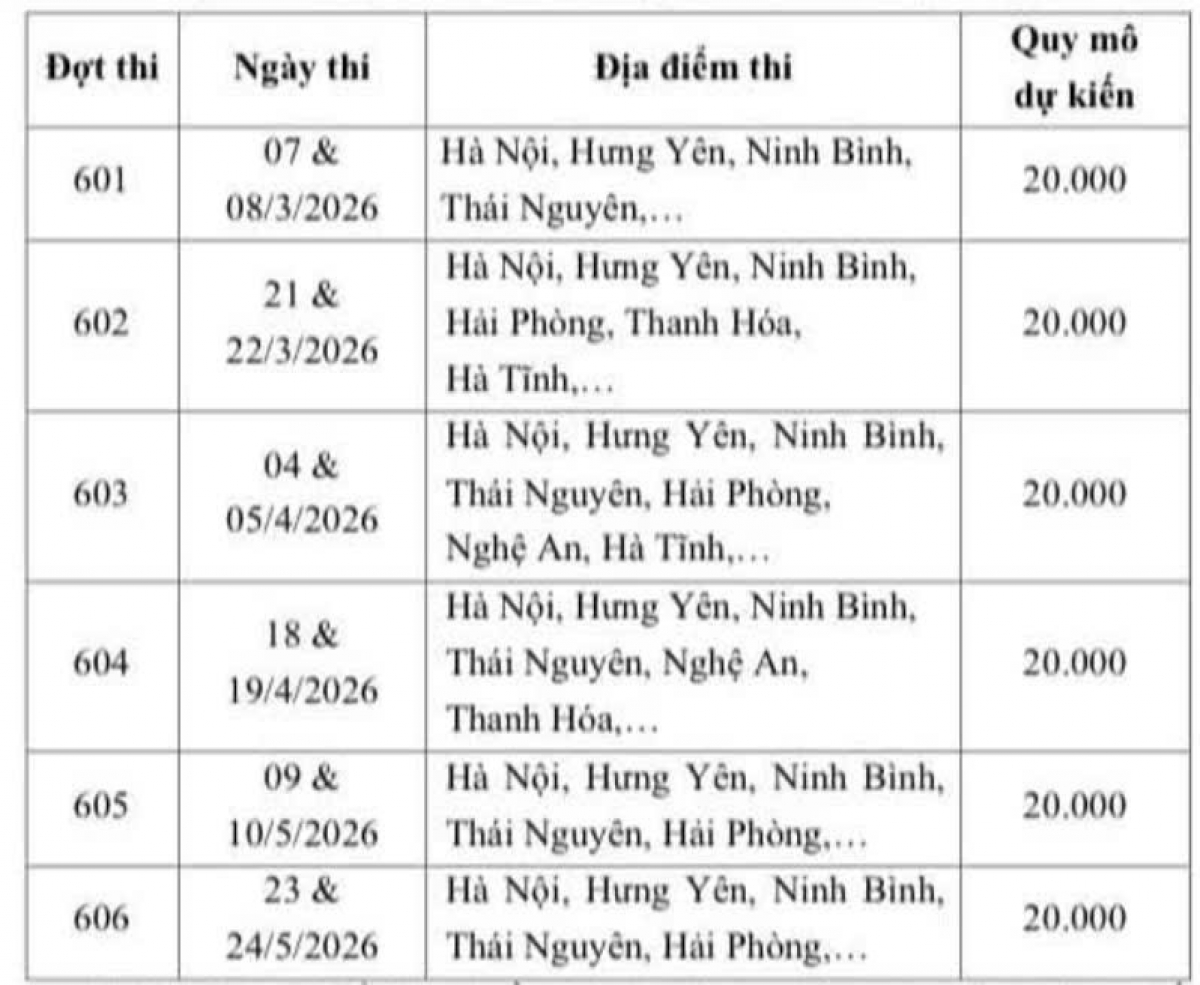 | Đợt thi | Ngày thi | Địa điểm thi | Quy mô dự kiến |
|---|---|---|---|
| 601 | 07 & 08/3/2026 | Hà Nội, Hưng Yên, Ninh Bình, Thái Nguyên,… | 20.000 |
| 602 | 21 & 22/3/2026 | Hà Nội, Hưng Yên, Ninh Bình, Hải Phòng, Thanh Hóa, Hà Tĩnh,… | 20.000 |
| 603 | 04 & 05/4/2026 | Hà Nội, Hưng Yên, Ninh Bình, Thái Nguyên, Hải Phòng, Nghệ An, Hà Tĩnh,… | 20.000 |
| 604 | 18 & 19/4/2026 | Hà Nội, Hưng Yên, Ninh Bình, Thái Nguyên, Nghệ An, Thanh Hóa,… | 20.000 |
| 605 | 09 & 10/5/2026 | Hà Nội, Hưng Yên, Ninh Bình, Thái Nguyên, Hải Phòng,… | 20.000 |
| 606 | 23 & 24/5/2026 | Hà Nội, Hưng Yên, Ninh Bình, Thái Nguyên, Hải Phòng,… | 20.000 |